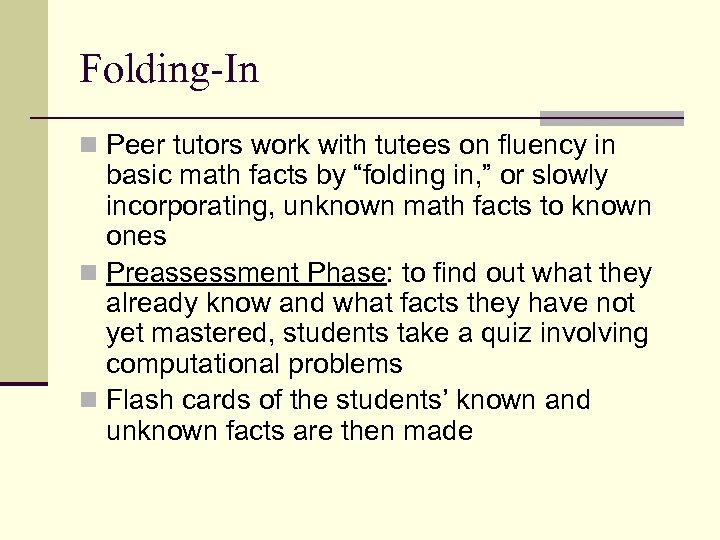 Folding-In

• Peer tutors work with tutees on fluency in basic math facts by "folding in," or slowly incorporating, unknown math facts to known ones
• Preassessment Phase: to find out what they already know and what facts they have not yet mastered, students take a quiz involving computational problems
• Flash cards of the students' known and unknown facts are then made